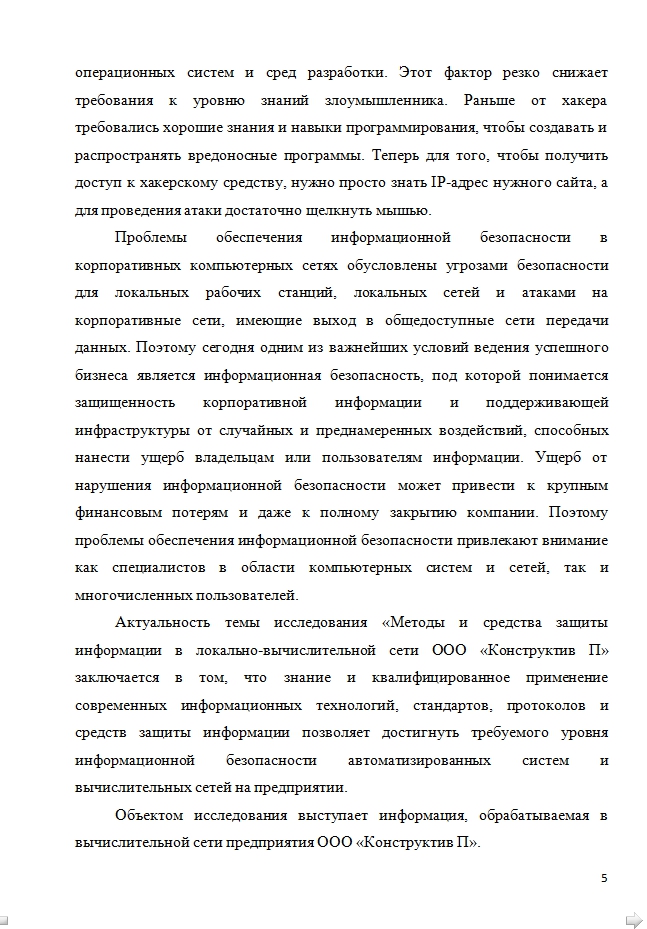 операционных систем и сред разработки. Этот фактор резко снижает требования к уровню знаний злоумышленника. Раньше от хакера требовались хорошие знания и навыки программирования, чтобы создавать и распространять вредоносные программы. Теперь для того, чтобы получить доступ к хакерскому средству, нужно просто знать IP-адрес нужного сайта, а для проведения атаки достаточно щелкнуть мышью.

Проблемы обеспечения информационной безопасности в корпоративных компьютерных сетях обусловлены угрозами безопасности для локальных рабочих станций, локальных сетей и атаками на корпоративные сети, имеющие выход в общедоступные сети передачи данных. Поэтому сегодня одним из важнейших условий ведения успешного бизнеса является информационная безопасность, под которой понимается защищенность корпоративной информации и поддерживающей инфраструктуры от случайных и преднамеренных воздействий, способных нанести ущерб владельцам или пользователям информации. Ущерб от нарушения информационной безопасности может привести к крупным финансовым потерям и даже к полному закрытию компании. Поэтому проблемы обеспечения информационной безопасности привлекают внимание как специалистов в области компьютерных систем и сетей, так и многочисленных пользователей.

Актуальность темы исследования «Методы и средства защиты информации в локально-вычислительной сети ООО «Конструктив П» заключается в том, что знание и квалифицированное применение современных информационных технологий, стандартов, протоколов и средств защиты информации позволяет достигнуть требуемого уровня информационной безопасности автоматизированных систем и вычислительных сетей на предприятии.

Объектом исследования выступает информация, обрабатываемая в вычислительной сети предприятия ООО «Конструктив П».

5